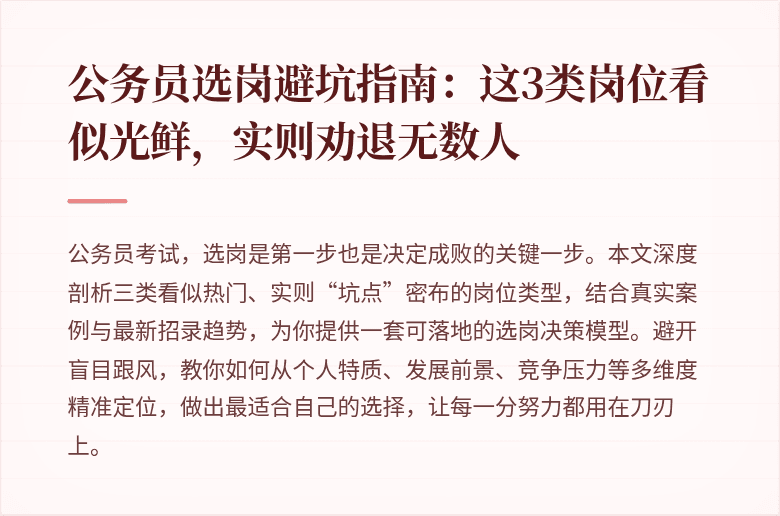 公务员选岗避坑指南：这3类岗位看似光鲜，实则劝退无数人

公务员考试，选岗是第一步也是决定成败的关键一步。本文深度剖析三类看似热门、实则“坑点”密布的岗位类型，结合真实案例与最新招录趋势，为你提供一套可落地的选岗决策模型。避开盲目跟风，教你如何从个人特质、发展前景、竞争压力等多维度精准定位，做出最适合自己的选择，让每一分努力都用在刀刃上。